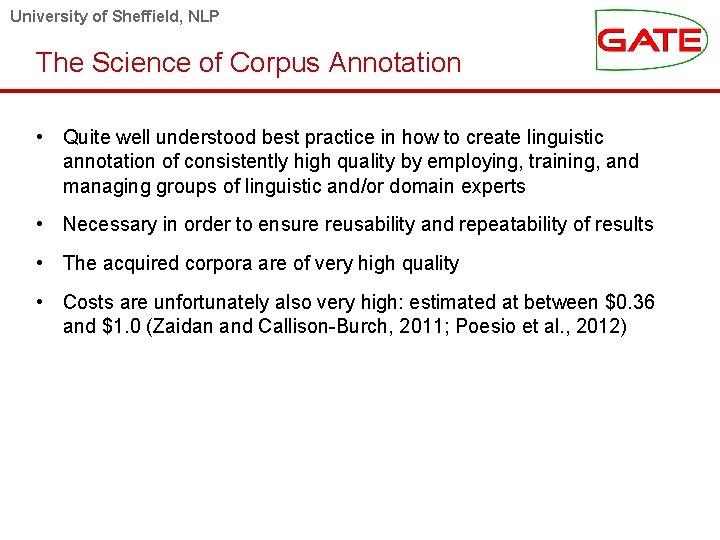 University of Sheffield, NLP

GATE

The Science of Corpus Annotation

• Quite well understood best practice in how to create linguistic annotation of consistently high quality by employing, training, and managing groups of linguistic and/or domain experts

• Necessary in order to ensure reusability and repeatability of results

• The acquired corpora are of very high quality

• Costs are unfortunately also very high: estimated at between \$0.36 and \$1.0 (Zaidan and Callison-Burch, 2011; Poesio et al., 2012)